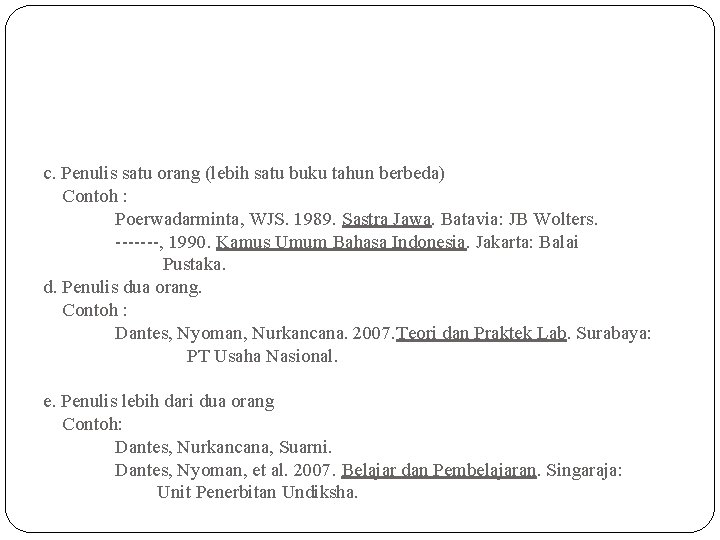 c. Penulis satu orang (lebih satu buku tahun berbeda)
Contoh :
Poerwadarminta, WJS. 1989. Sastra Jawa. Batavia: JB Wolters.
-------, 1990. Kamus Umum Bahasa Indonesia. Jakarta: Balai Pustaka.
d. Penulis dua orang.
Contoh :
Dantes, Nyoman, Nurkancana. 2007.Teori dan Praktek Lab. Surabaya: PT Usaha Nasional.

e. Penulis lebih dari dua orang
Contoh:
Dantes, Nurkancana, Suarni.
Dantes, Nyoman, et al. 2007. Belajar dan Pembelajaran. Singaraja: Unit Penerbitan Undiksha.